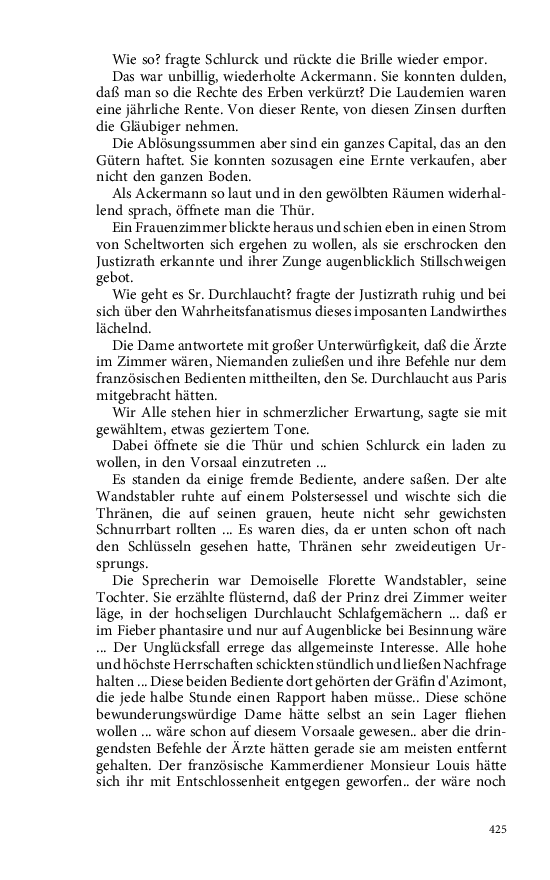 Wie so? fragte Schlurck und rückte die Brille wieder empor.

Das war unbillig, wiederholte Ackermann. Sie konnten dulden, daß man so die Rechte des Erben verkürzt? Die Laudemien waren eine jährliche Rente. Von dieser Rente, von diesen Zinsen durften die Gläubiger nehmen.

Die Ablösungssummen aber sind ein ganzes Capital, das an den Gütern haftet. Sie konnten sozusagen eine Ernte verkaufen, aber nicht den ganzen Boden.

Als Ackermann so laut und in den gewölbten Räumen widerhallend sprach, öffnete man die Thür.

Ein Frauenzimmer blickte heraus und schien eben in einen Strom von Scheltworten sich ergehen zu wollen, als sie erschrocken den Justizrath erkannte und ihrer Zunge augenblicklich Stillschweigen gebot.

Wie geht es Sr. Durchlaucht? fragte der Justizrath ruhig und bei sich über den Wahrheitsfanatismus dieses imposanten Landwirthes lächelnd.

Die Dame antwortete mit großer Unterwürfigkeit, daß die Ärzte im Zimmer wären, Niemanden zuließen und ihre Befehle nur dem französischen Bedienten mittheilten, den Se. Durchlaucht aus Paris mitgebracht hätten.

Wir Alle stehen hier in schmerzlicher Erwartung, sagte sie mit gewähltem, etwas geziertem Tone.

Dabei öffnete sie die Thür und schien Schlurck ein laden zu wollen, in den Vorsaal einzutreten ...

Es standen da einige fremde Bediente, andere saßen. Der alte Wandstabler ruhte auf einem Polstersessel und wischte sich die Thränen, die auf seinen grauen, heute nicht sehr gewichsten Schnurrbart rollten ... Es waren dies, da er unten schon oft nach den Schlüsseln gesehen hatte, Thränen sehr zweideutigen Ursprungs.

Die Sprecherin war Demoiselle Florette Wandstabler, seine Tochter. Sie erzählte flüsternd, daß der Prinz drei Zimmer weiter läge, in der hochseligen Durchlaucht Schlafgemächern ... daß er im Fieber phantasire und nur auf Augenblicke bei Besinnung wäre ... Der Unglücksfall errege das allgemeinste Interesse. Alle hohe und höchste Herrschaften schickten stündlich und ließen Nachfrage halten ... Diese beiden Bediente dort gehörten der Gräfin d'Azimont, die jede halbe Stunde einen Rapport haben müsse.. Diese schöne bewunderungswürdige Dame hätte selbst an sein Lager fliehen wollen ... wäre schon auf diesem Vorsaale gewesen.. aber die dringendsten Befehle der Ärzte hätten gerade sie am meisten entfernt gehalten. Der französische Kammerdiener Monsieur Louis hätte sich ihr mit Entschlossenheit entgegen geworfen.. der wäre noch

425